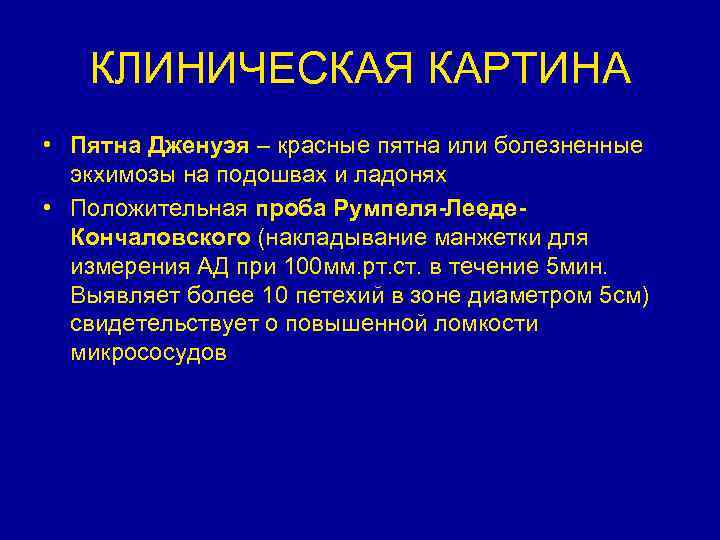 КЛИНИЧЕСКАЯ КАРТИНА

• Пятна Дженуэя – красные пятна или болезненные экхимозы на подошвах и ладонях

• Положительная проба Румпеля-Лееде-Кончаловского (накладывание манжетки для измерения АД при 100мм.рт.ст. в течение 5мин. Выявляет более 10 петехий в зоне диаметром 5см) свидетельствует о повышенной ломкости микрососудов